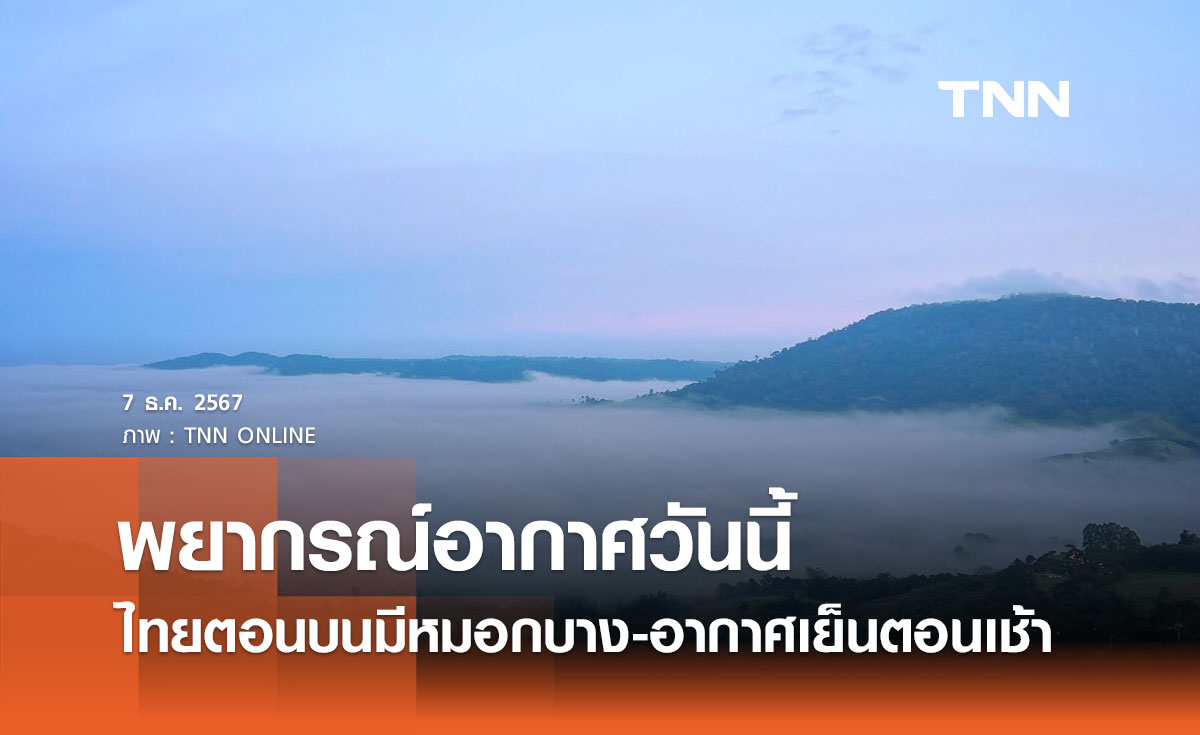 TNN

7 ธ.ค. 2567
ภาพ : TNN ONLINE

พยากรณ์อากาศวันนี้
ไทยตอนบนมีหมอกบาง-อากาศเย็นตอนเช้า